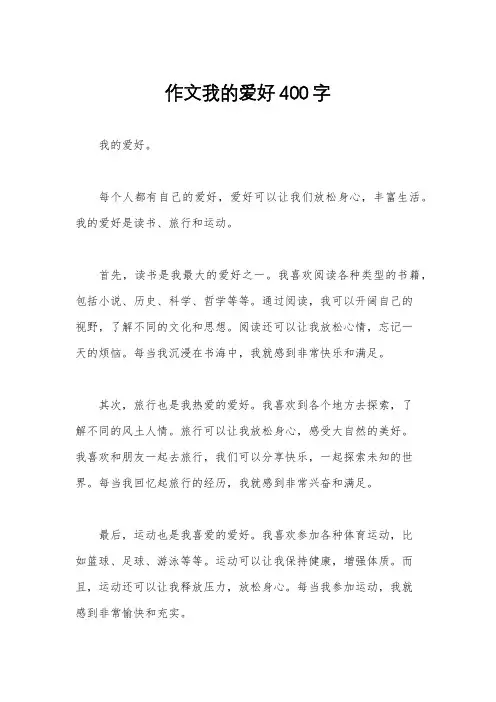 作文我的爱好400字

我的爱好。

每个人都有自己的爱好，爱好可以让我们放松身心，丰富生活。我的爱好是读书、旅行和运动。

首先，读书是我最大的爱好之一。我喜欢阅读各种类型的书籍，包括小说、历史、科学、哲学等等。通过阅读，我可以开阔自己的视野，了解不同的文化和思想。阅读还可以让我放松心情，忘记一天的烦恼。每当我沉浸在书海中，我就感到非常快乐和满足。

其次，旅行也是我热爱的爱好。我喜欢到各个地方去探索，了解不同的风土人情。旅行可以让我放松身心，感受大自然的美好。我喜欢和朋友一起去旅行，我们可以分享快乐，一起探索未知的世界。每当我回忆起旅行的经历，我就感到非常兴奋和满足。

最后，运动也是我喜爱的爱好。我喜欢参加各种体育运动，比如篮球、足球、游泳等等。运动可以让我保持健康，增强体质。而且，运动还可以让我释放压力，放松身心。每当我参加运动，我就感到非常愉快和充实。